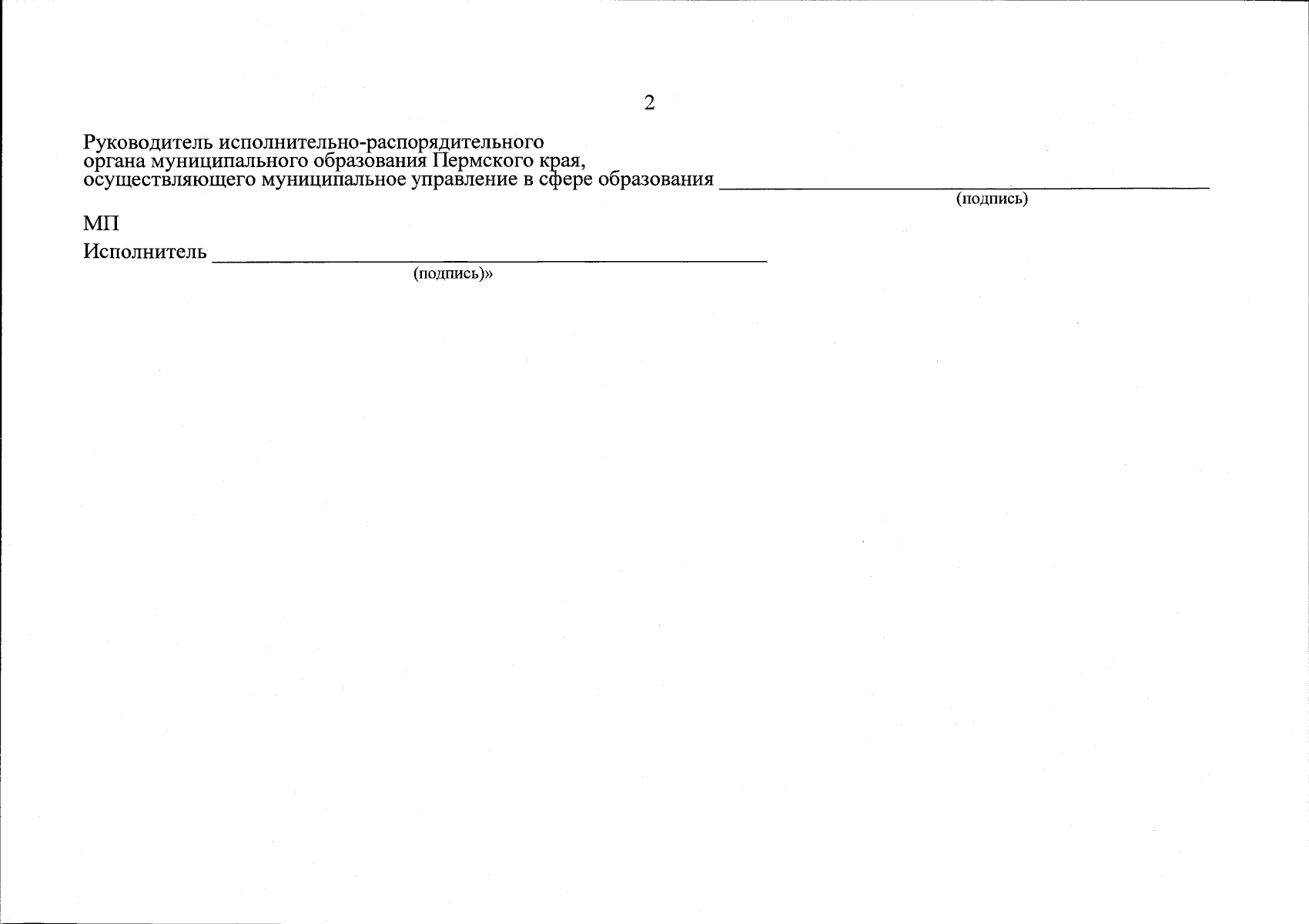 2

Руководитель исполнительно-распорядительного органа муниципального образования Пермского края, осуществляющего муниципальное управление в сфере образования ____
(подпись)

МП

Исполнитель ____
(подпись)»